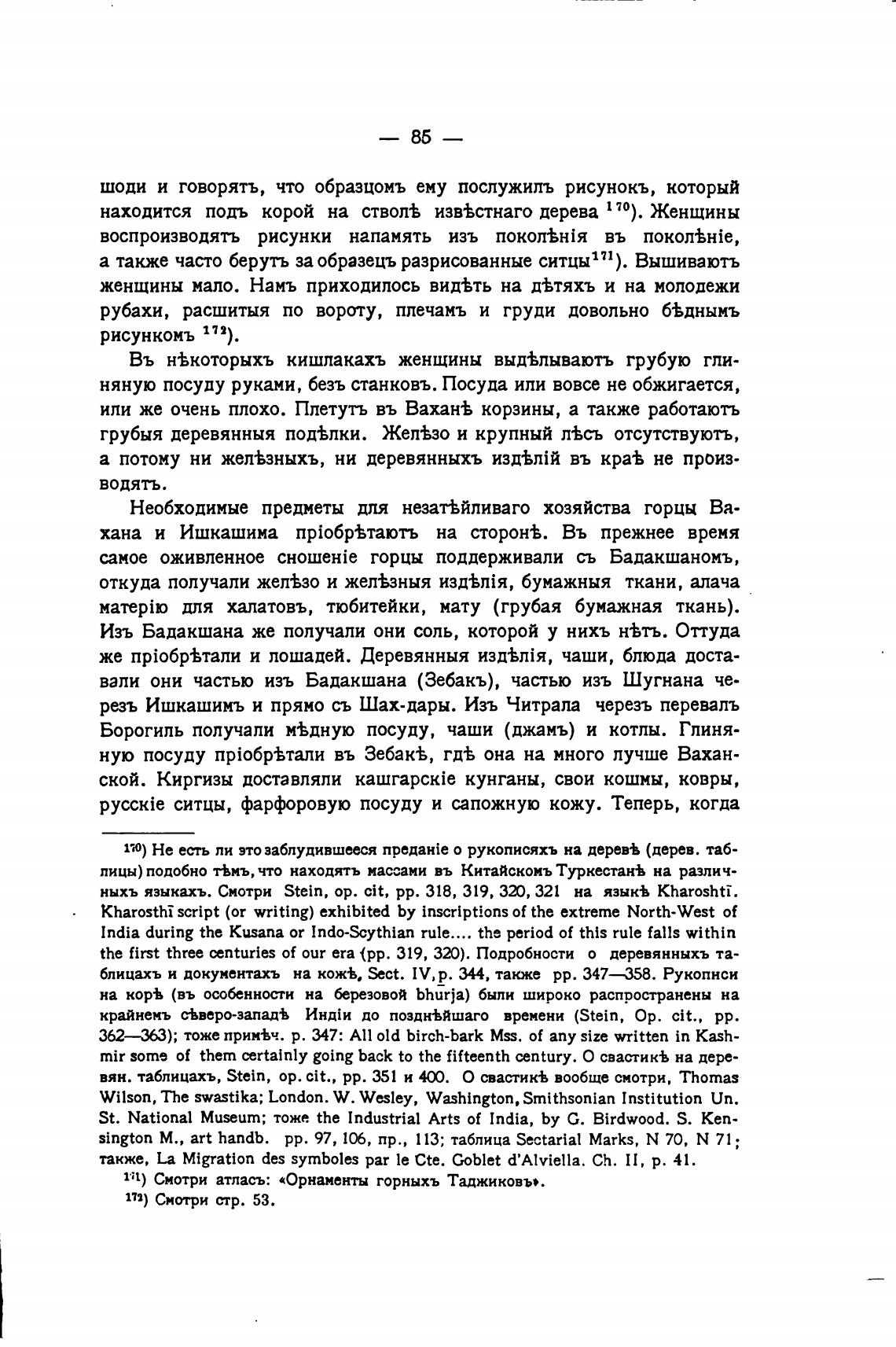 — 85 —

шоди и говорятъ, что образцомъ ему послужилъ рисунокъ, который находится подъ корой на стволѣ извѣстнаго дерева $^{170}$). Женщины воспроизводятъ рисунки напамять изъ поколѣнія въ поколѣніе, а также часто берутъ за образецъ разрисованные ситцы$^{171}$). Вышиваютъ женщины мало. Намъ приходилось видѣть на дѣтяхъ и на молодежи рубахи, расшитыя по вороту, плечамъ и груди довольно бѣднымъ рисункомъ $^{172}$).

Въ нѣкоторыхъ кишлакахъ женщины выдѣлываютъ грубую глиняную посуду руками, безъ станковъ. Посуда или вовсе не обжигается, или же очень плохо. Плетутъ въ Ваханѣ корзины, а также работаютъ грубыя деревянныя подѣлки. Желѣзо и крупный лѣсъ отсутствуютъ, а потому ни желѣзныхъ, ни деревянныхъ издѣлій въ краѣ не производятъ.

Необходимые предметы для незатѣйливаго хозяйства горцы Вахана и Ишкашима пріобрѣтаютъ на сторонѣ. Въ прежнее время самое оживленное сношеніе горцы поддерживали съ Бадакшаномъ, откуда получали желѣзо и желѣзныя издѣлія, бумажныя ткани, алача матерію для халатовъ, тюбитейки, мату (грубая бумажная ткань). Изъ Бадакшана же получали они соль, которой у нихъ нѣтъ. Оттуда же пріобрѣтали и лошадей. Деревянныя издѣлія, чаши, блюда доставали они частью изъ Бадакшана (Зебакъ), частью изъ Шугнана черезъ Ишкашимъ и прямо съ Шах-дары. Изъ Читрала черезъ перевалъ Борогиль получали мѣдную посуду, чаши (джамъ) и котлы. Глиняную посуду пріобрѣтали въ Зебакѣ, гдѣ она на много лучше Ваханской. Киргизы доставляли кашгарскіе кунганы, свои кошмы, ковры, русскіе ситцы, фарфоровую посуду и сапожную кожу. Теперь, когда

$^{170}$) Не есть ли это заблудившееся преданіе о рукописяхъ на деревѣ (дерев. таблицы) подобно тѣмъ, что находятъ массами въ Китайскомъ Туркестанѣ на различныхъ языкахъ. Смотри Stein, op. cit, pp. 318, 319, 320, 321 на языкѣ Kharoshtī. Kharosthī script (or writing) exhibited by inscriptions of the extreme North-West of India during the Kusana or Indo-Scythian rule.... the period of this rule falls within the first three centuries of our era (pp. 319, 320). Подробности о деревянныхъ таблицахъ и документахъ на кожѣ, Sect. IV, p. 344, также pp. 347—358. Рукописи на корѣ (въ особенности на березовой bhurja) были широко распространены на крайнемъ сѣверо-западѣ Индіи до позднѣйшаго времени (Stein, Op. cit., pp. 362—363); тоже примѣч. p. 347: All old birch-bark Mss. of any size written in Kashmir some of them certainly going back to the fifteenth century. О свастикѣ на деревян. таблицахъ, Stein, op. cit., pp. 351 и 400. О свастикѣ вообще смотри, Thomas Wilson, The swastika; London. W. Wesley, Washington, Smithsonian Institution Un. St. National Museum; тоже the Industrial Arts of India, by G. Birdwood. S. Kensington M., art handb. pp. 97, 106, пр., 113; таблица Sectarial Marks, N 70, N 71; также, La Migration des symboles par le Cte. Goblet d'Alviella. Ch. II, p. 41.

$^{171}$) Смотри атласъ: «Орнаменты горныхъ Таджиковъ».

$^{172}$) Смотри стр. 53.